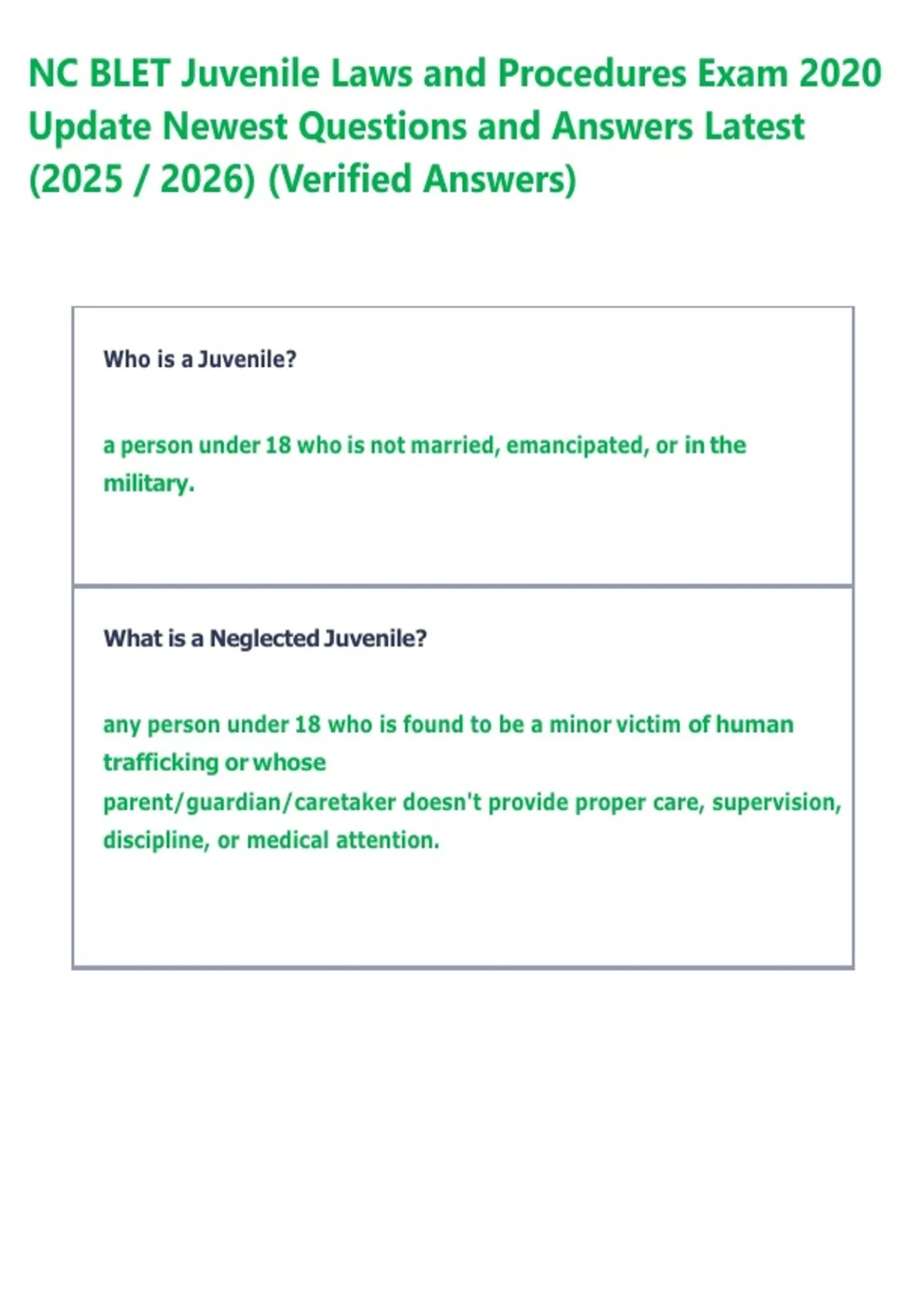 NC BLET Juvenile Laws and Procedures Exam 2020 Update Newest Questions and Answers Latest (2025 / 2026) (Verified Answers)

Who is a Juvenile?

a person under 18 who is not married, emancipated, or in the military.

What is a Neglected Juvenile?

any person under 18 who is found to be a minor victim of human trafficking or whose parent/guardian/caretaker doesn't provide proper care, supervision, discipline, or medical attention.